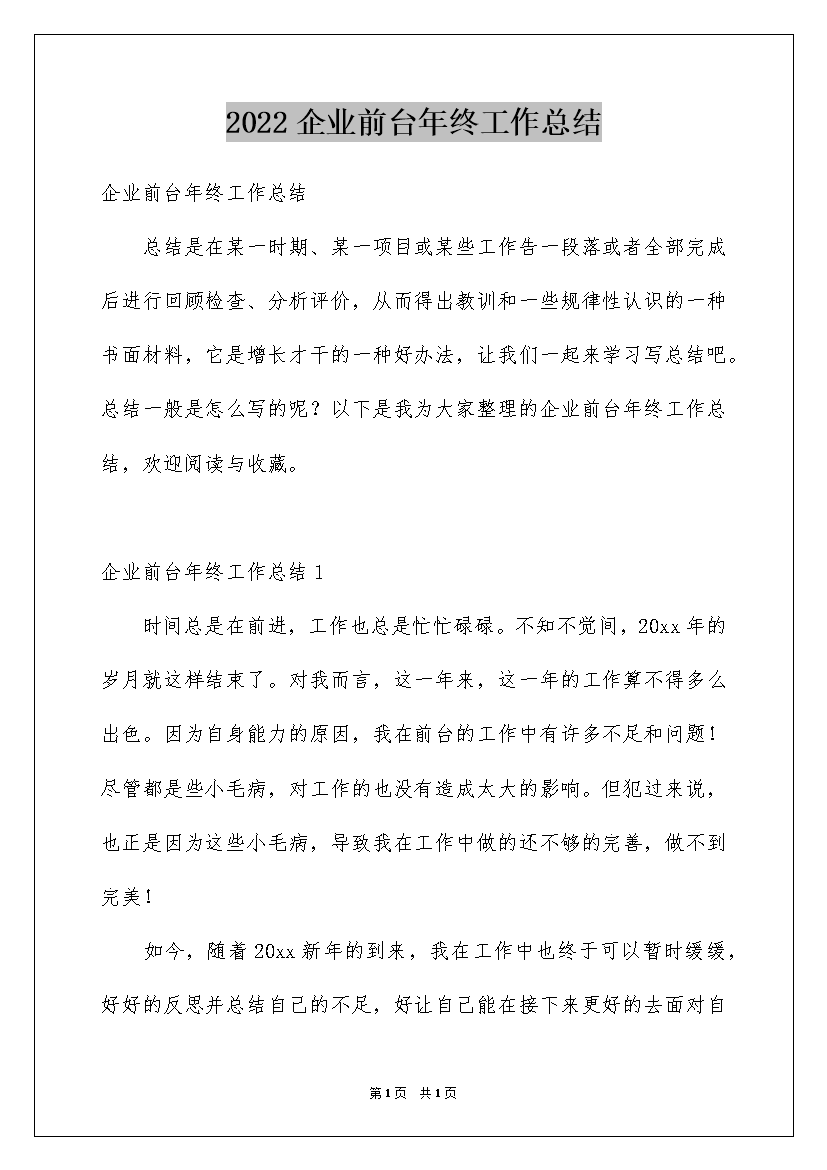 2022 企业前台年终工作总结

企业前台年终工作总结

总结是在某一时期、某一项目或某些工作告一段落或者全部完成后进行回顾检查、分析评价，从而得出教训和一些规律性认识的一种书面材料，它是增长才干的一种好办法，让我们一起来学习写总结吧。总结一般是怎么写的呢？以下是我为大家整理的企业前台年终工作总结，欢迎阅读与收藏。

企业前台年终工作总结 1

时间总是在前进，工作也总是忙忙碌碌。不知不觉间，20xx 年的岁月就这样结束了。对我而言，这一年来，这一年的工作算不得多么出色。因为自身能力的原因，我在前台的工作中有许多不足和问题！尽管都是些小毛病，对工作的也没有造成太大的影响。但犯过来说，也正是因为这些小毛病，导致我在工作中做的还不够的完善，做不到完美！

如今，随着 20xx 新年的到来，我在工作中也终于可以暂时缓缓，好好的反思并总结自己的不足，好让自己能在接下来更好的去面对自

第1页 共1页